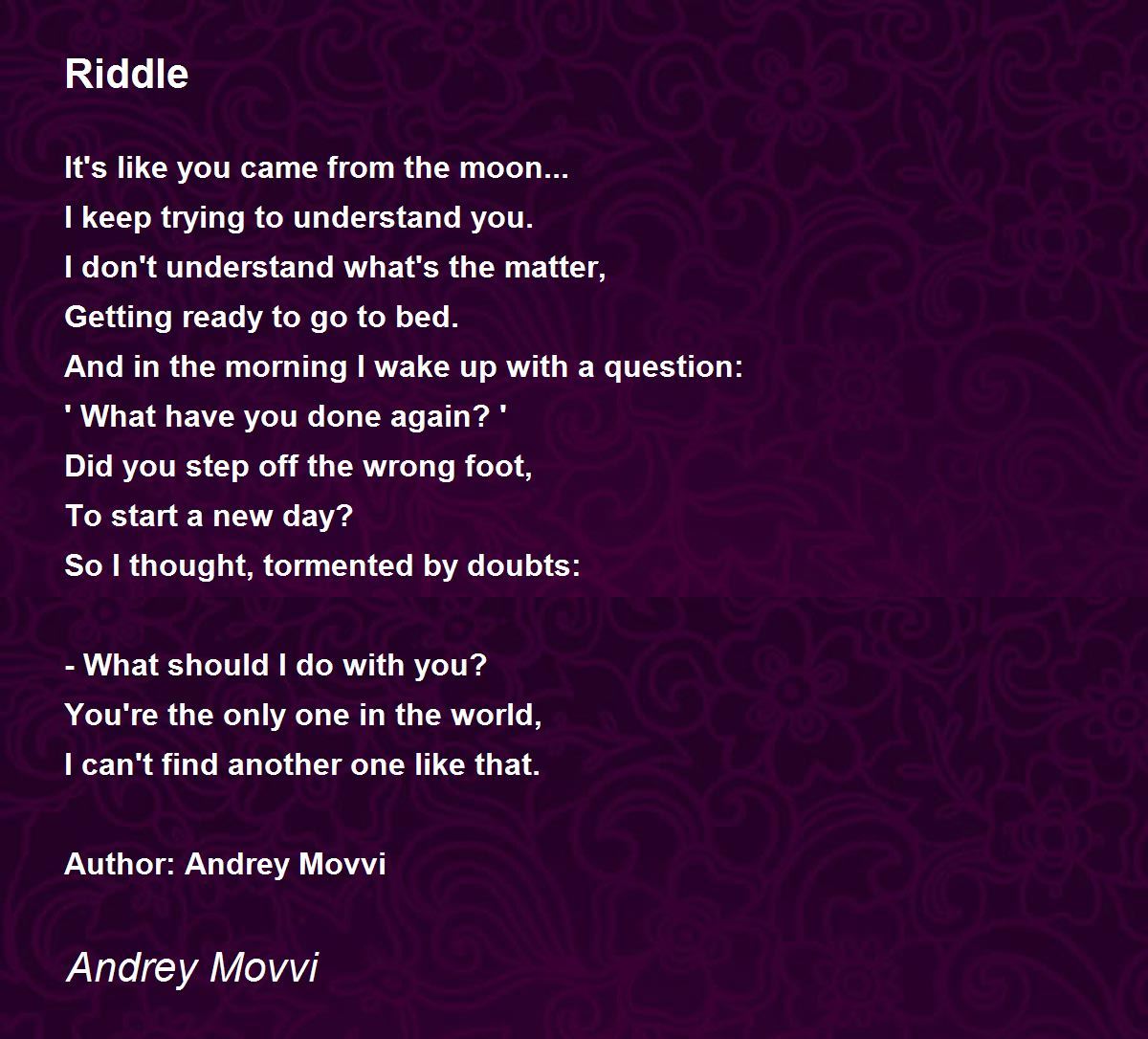 Riddle

It's like you came from the moon...
I keep trying to understand you.
I don't understand what's the matter,
Getting ready to go to bed.
And in the morning I wake up with a question:
' What have you done again? '
Did you step off the wrong foot,
To start a new day?
So I thought, tormented by doubts:

- What should I do with you?
You're the only one in the world,
I can't find another one like that.

Author: Andrey Movvi

Andrey Movvi